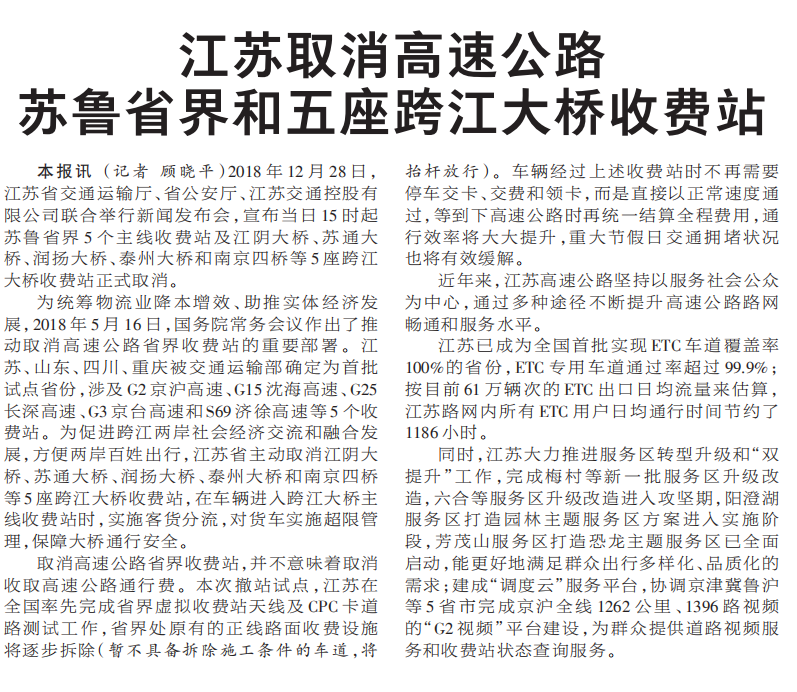 江苏取消高速公路
苏鲁省界和五座跨江大桥收费站

本报讯（记者 顾晓平）2018年12月28日，江苏省交通运输厅、省公安厅、江苏交通控股有限公司联合举行新闻发布会，宣布当日15时起苏鲁省界5个主线收费站及江阴大桥、苏通大桥、润扬大桥、泰州大桥和南京四桥等5座跨江大桥收费站正式取消。

为统筹物流业降本增效、助推实体经济发展，2018年5月16日，国务院常务会议作出了推动取消高速公路省界收费站的重要部署。江苏、山东、四川、重庆被交通运输部确定为首批试点省份，涉及G2京沪高速、G15沈海高速、G25长深高速、G3京台高速和S69济徐高速等5个收费站。为促进跨江两岸社会经济交流和融合发展，方便两岸百姓出行，江苏省主动取消江阴大桥、苏通大桥、润扬大桥、泰州大桥和南京四桥等5座跨江大桥收费站，在车辆进入跨江大桥主线收费站时，实施客货分流，对货车实施超限管理，保障大桥通行安全。

取消高速公路省界收费站，并不意味着取消收取高速公路通行费。本次撤站试点，江苏在全国率先完成省界虚拟收费站天线及CPC卡道路测试工作，省界处原有的正线路面收费设施将逐步拆除（暂不具备拆除施工条件的车道，将抬杆放行）。车辆经过上述收费站时不再需要停车交卡、交费和领卡，而是直接以正常速度通过，等到下高速公路时再统一结算全程费用，通行效率将大大提升，重大节假日交通拥堵状况也将有效缓解。

近年来，江苏高速公路坚持以服务社会公众为中心，通过多种途径不断提升高速公路路网畅通和服务水平。

江苏已成为全国首批实现ETC车道覆盖率100%的省份，ETC专用车道通过率超过99.9%；按目前61万辆次的ETC出口日均流量来估算，江苏路网内所有ETC用户日均通行时间节约了1186小时。

同时，江苏大力推进服务区转型升级和“双提升”工作，完成梅村等新一批服务区升级改造，六合等服务区升级改造进入攻坚期，阳澄湖服务区打造园林主题服务区方案进入实施阶段，芳茂山服务区打造恐龙主题服务区已全面启动，能更好地满足群众出行多样化、品质化的需求；建成“调度云”服务平台，协调京津冀鲁沪等5省市完成京沪全线1262公里、1396路视频的“G2视频”平台建设，为群众提供道路视频服务和收费站状态查询服务。